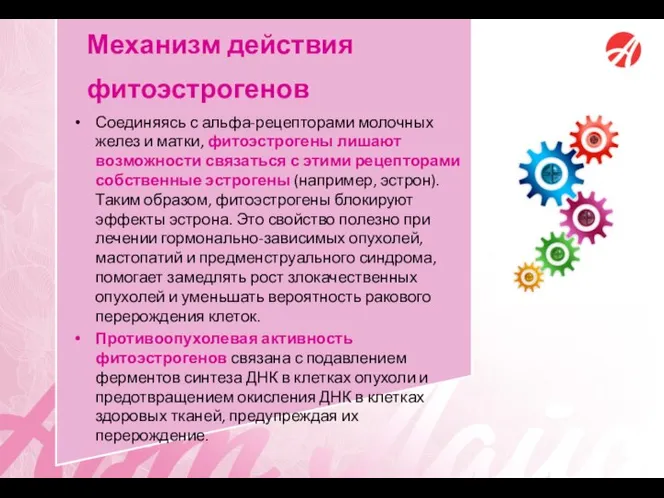 Механизм действия фитоэстрогенов

• Соединяясь с альфа-рецепторами молочных желез и матки, фитоэстрогены лишают возможности связаться с этими рецепторами собственные эстрогены (например, эстрон). Таким образом, фитоэстрогены блокируют эффекты эстрона. Это свойство полезно при лечении гормонально-зависимых опухолей, мастопатий и предменструального синдрома, помогает замедлять рост злокачественных опухолей и уменьшать вероятность ракового перерождения клеток.

• Противоопухолевая активность фитоэстрогенов связана с подавлением ферментов синтеза ДНК в клетках опухоли и предотвращением окисления ДНК в клетках здоровых тканей, предупреждая их перерождение.